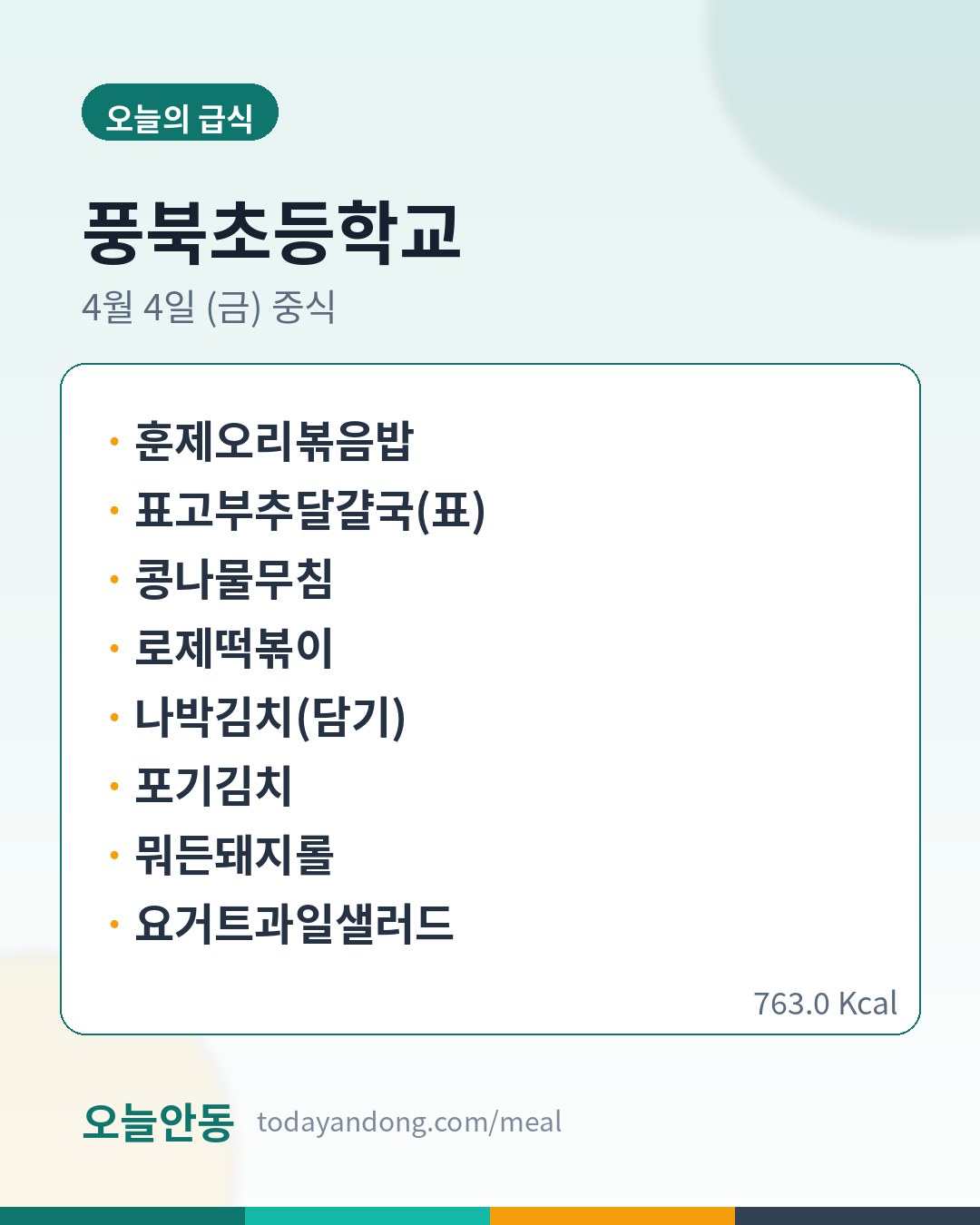 오늘의 급식

풍북초등학교

4월 4일 (금) 중식

• 훈제오리볶음밥
• 표고부추달걀국(표)
• 콩나물무침
• 로제떡볶이
• 나박김치(담기)
• 포기김치
• 뭐든돼지롤
• 요거트과일샐러드

763.0 Kcal

오늘안동 todayandong.com/meal